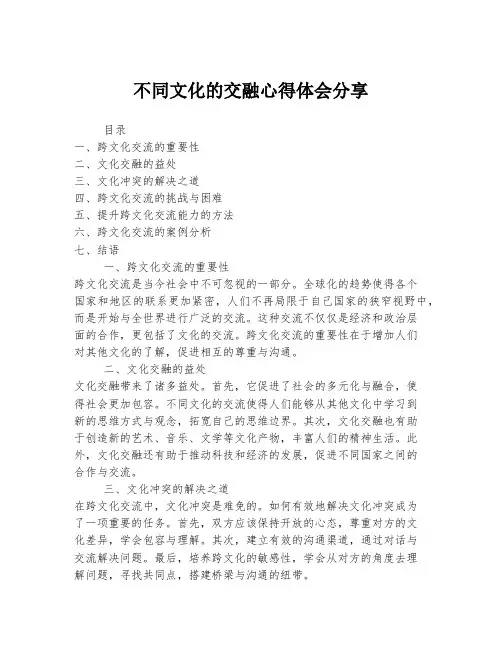 不同文化的交融心得体会分享

目录
一、跨文化交流的重要性
二、文化交融的益处
三、文化冲突的解决之道
四、跨文化交流的挑战与困难
五、提升跨文化交流能力的方法
六、跨文化交流的案例分析
七、结语

一、跨文化交流的重要性
跨文化交流是当今社会中不可忽视的一部分。全球化的趋势使得各个国家和地区的联系更加紧密，人们不再局限于自己国家的狭窄视野中，而是开始与全世界进行广泛的交流。这种交流不仅仅是经济和政治层面的合作，更包括了文化的交流。跨文化交流的重要性在于增加人们对其他文化的了解，促进相互的尊重与沟通。

二、文化交融的益处
文化交融带来了诸多益处。首先，它促进了社会的多元化与融合，使得社会更加包容。不同文化的交流使得人们能够从其他文化中学习到新的思维方式与观念，拓宽自己的思维边界。其次，文化交融也有助于创造新的艺术、音乐、文学等文化产物，丰富人们的精神生活。此外，文化交融还有助于推动科技和经济的发展，促进不同国家之间的合作与交流。

三、文化冲突的解决之道
在跨文化交流中，文化冲突是难免的。如何有效地解决文化冲突成为了一项重要的任务。首先，双方应该保持开放的心态，尊重对方的文化差异，学会包容与理解。其次，建立有效的沟通渠道，通过对话与交流解决问题。最后，培养跨文化的敏感性，学会从对方的角度去理解问题，寻找共同点，搭建桥梁与沟通的纽带。